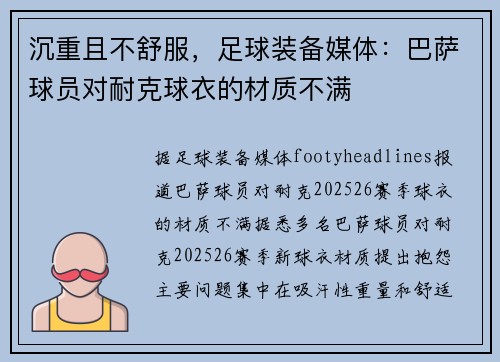 沉重且不舒服，足球装备媒体：巴萨球员对耐克球衣的材质不满

据足球装备媒体footyheadlines报道巴萨球员对耐克202526赛季球衣的材质不满据悉多名巴萨球员对耐克202526赛季新球衣材质提出抱怨主要问题集中在吸汗性重量和舒适